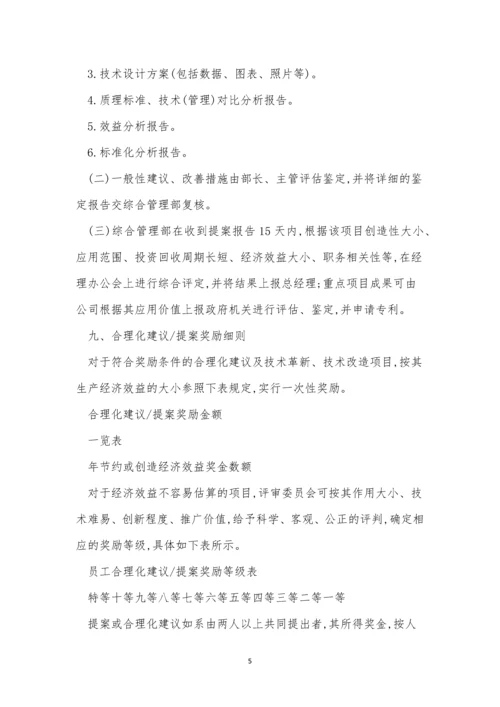 3. 技术设计方案(包括数据、图表、照片等)。

4. 质理标准、技术(管理)对比分析报告。

5. 效益分析报告。

6. 标准化分析报告。

(二)一般性建议、改善措施由部长、主管评估鉴定,并将详细的鉴定报告交综合管理部复核。

(三)综合管理部在收到提案报告 15 天内,根据该项目创造性大小、应用范围、投资回收周期长短、经济效益大小、职务相关性等,在经理办公会上进行综合评定,并将结果上报总经理;重点项目成果可由公司根据其应用价值上报政府机关进行评估、鉴定,并申请专利。

九、合理化建议/提案奖励细则

对于符合奖励条件的合理化建议及技术革新、技术改造项目,按其生产经济效益的大小参照下表规定,实行一次性奖励。

合理化建议/提案奖励金额

一览表

年节约或创造经济效益奖金数额

对于经济效益不容易估算的项目,评审委员会可按其作用大小、技术难易、创新程度、推广价值,给予科学、客观、公正的评判,确定相应的奖励等级,具体如下表所示。

员工合理化建议/提案奖励等级表

特等十等九等八等七等六等五等四等三等二等一等

提案或合理化建议如系由两人以上共同提出者,其所得奖金,按人

5